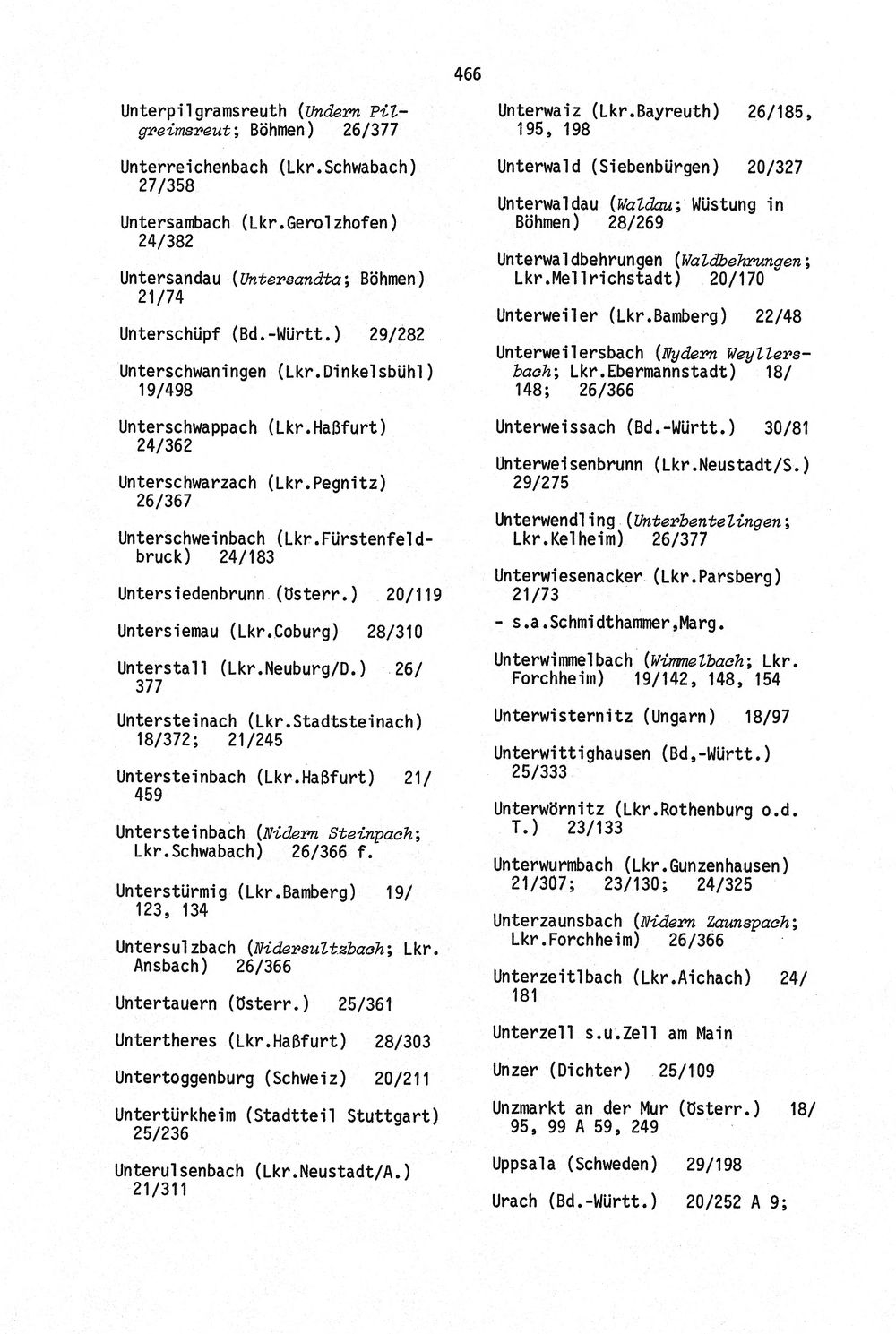 466

Unterpilgramsreuth (Undern Pilgreimsreut; Böhmen) 26/377

Unterreichenbach (Lkr.Schwabach) 27/358

Untersambach (Lkr.Gerolzhofen) 24/382

Untersandau (Untersandta; Böhmen) 21/74

Unterschüpf (Bd.-Württ.) 29/282

Unterschwaningen (Lkr.Dinkelsbühl) 19/498

Unterschwappach (Lkr.Haßfurt) 24/362

Unterschwarzach (Lkr.Pegnitz) 26/367

Unterschweinbach (Lkr.Fürstenfeldbruck) 24/183

Untersiedenbrunn (Österr.) 20/119

Untersiemau (Lkr.Coburg) 28/310

Unterstall (Lkr.Neuburg/D.) 26/377

Untersteinach (Lkr.Stadtsteinach) 18/372; 21/245

Untersteinbach (Lkr.Haßfurt) 21/459

Untersteinbach (Nidern Steinpach; Lkr.Schwabach) 26/366 f.

Unterstürmig (Lkr.Bamberg) 19/123, 134

Untersulzbach (Nidersultzbach; Lkr. Ansbach) 26/366

Untertauern (Österr.) 25/361

Untertheres (Lkr.Haßfurt) 28/303

Untertoggenburg (Schweiz) 20/211

Untertürkheim (Stadtteil Stuttgart) 25/236

Unterulsenbach (Lkr.Neustadt/A.) 21/311

Unterwaiz (Lkr.Bayreuth) 26/185, 195, 198

Unterwald (Siebenbürgen) 20/327

Unterwaldau (Waldau; Wüstung in Böhmen) 28/269

Unterwaldbehrungen (Waldbehrungen; Lkr.Mellrichstadt) 20/170

Unterweiler (Lkr.Bamberg) 22/48

Unterweilersbach (Nydern Weyllersbach; Lkr.Ebermannstadt) 18/148; 26/366

Unterweissach (Bd.-Württ.) 30/81

Unterweisenbrunn (Lkr.Neustadt/S.) 29/275

Unterwendling (Unterbentelingen; Lkr.Kelheim) 26/377

Unterwiesenacker (Lkr.Parsberg) 21/73

- s.a.Schmidthammer,Marg.

Unterwimmelbach (Wimmelbach; Lkr. Forchheim) 19/142, 148, 154

Unterwisternitz (Ungarn) 18/97

Unterwittighausen (Bd,-Württ.) 25/333

Unterwörnitz (Lkr.Rothenburg o.d. T.) 23/133

Unterwurmbach (Lkr.Gunzenhausen) 21/307; 23/130; 24/325

Unterzaunsbach (Nidern Zaunspach; Lkr.Forchheim) 26/366

Unterzeitlbach (Lkr.Aichach) 24/181

Unterzell s.u.Zell am Main

Unzer (Dichter) 25/109

Unzmarkt an der Mur (Österr.) 18/95, 99 A 59, 249

Uppsala (Schweden) 29/198

Urach (Bd.-Württ.) 20/252 A 9;